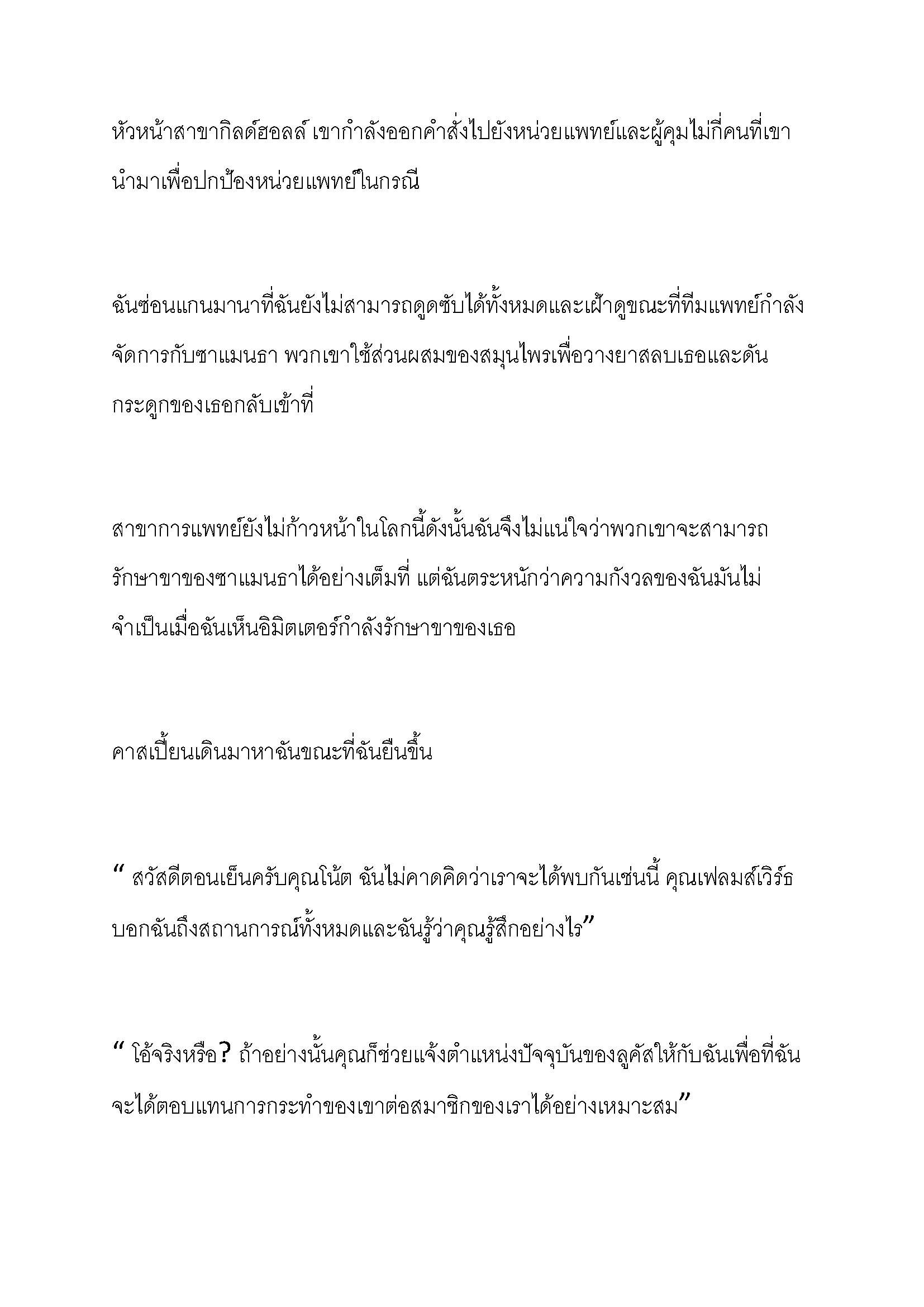 หัวหน้าสาขากิลด์ฮอลล์ เขากำลังออกคำสั่งไปยังหน่วยแพทย์และผู้คุมไม่กี่คนที่เขานำมาเพื่อปกป้องหน่วยแพทย์ในกรณี

ฉันซ่อนแกนมานาที่ฉันยังไม่สามารถดูดซับได้ทั้งหมดและเฝ้าดูขณะที่ทีมแพทย์กำลังจัดการกับซาแมนธา พวกเขาใช้ส่วนผสมของสมุนไพรเพื่อวางยาสลบเธอและดันกระดูกของเธอกลับเข้าที่

สาขาการแพทย์ยังไม่ก้าวหน้าในโลกนี้ดังนั้นฉันจึงไม่แน่ใจว่าพวกเขาจะสามารถรักษาขาของซาแมนธาได้อย่างเต็มที่ แต่ฉันตระหนักว่าความกังวลของฉันมันไม่จำเป็นเมื่อฉันเห็นอิมิตเตอร์กำลังรักษาขาของเธอ

คาสเปี้ยนเดินมาหาฉันขณะที่ฉันยืนขึ้น

“ สวัสดีตอนเย็นครับคุณโน้ต ฉันไม่คาดคิดว่าเราจะได้พบกันเช่นนี้ คุณเฟลมส์เวิร์ธบอกฉันถึงสถานการณ์ทั้งหมดและฉันรู้ว่าคุณรู้สึกอย่างไร”

“ โอ้จริงหรือ? ถ้าอย่างนั้นคุณก็ช่วยแจ้งตำแหน่งปัจจุบันของลูคัสให้กับฉันเพื่อที่ฉันจะได้ตอบแทนการกระทำของเขาต่อสมาชิกของเราได้อย่างเหมาะสม”